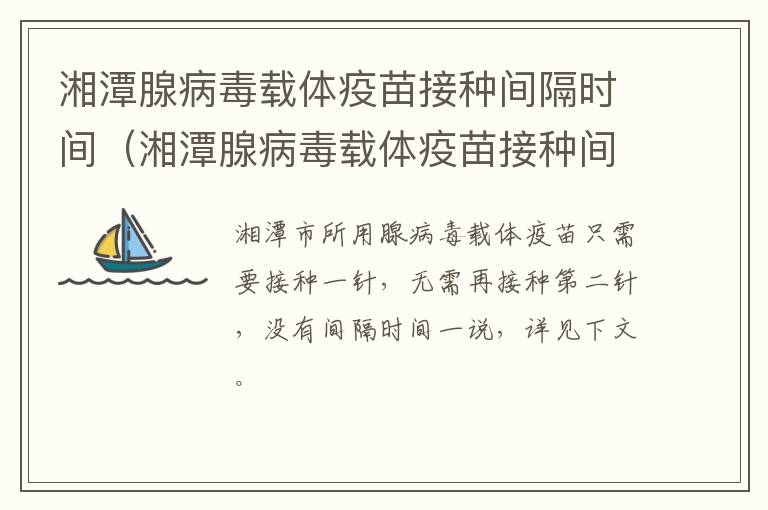 湘潭腺病毒载体疫苗接种间隔时间（湘潭腺病毒载体疫苗接种间

湘潭市所用腺病毒载体疫苗只需要接种一针，无需再接种第二针，没有间隔时间一说，详见下文。